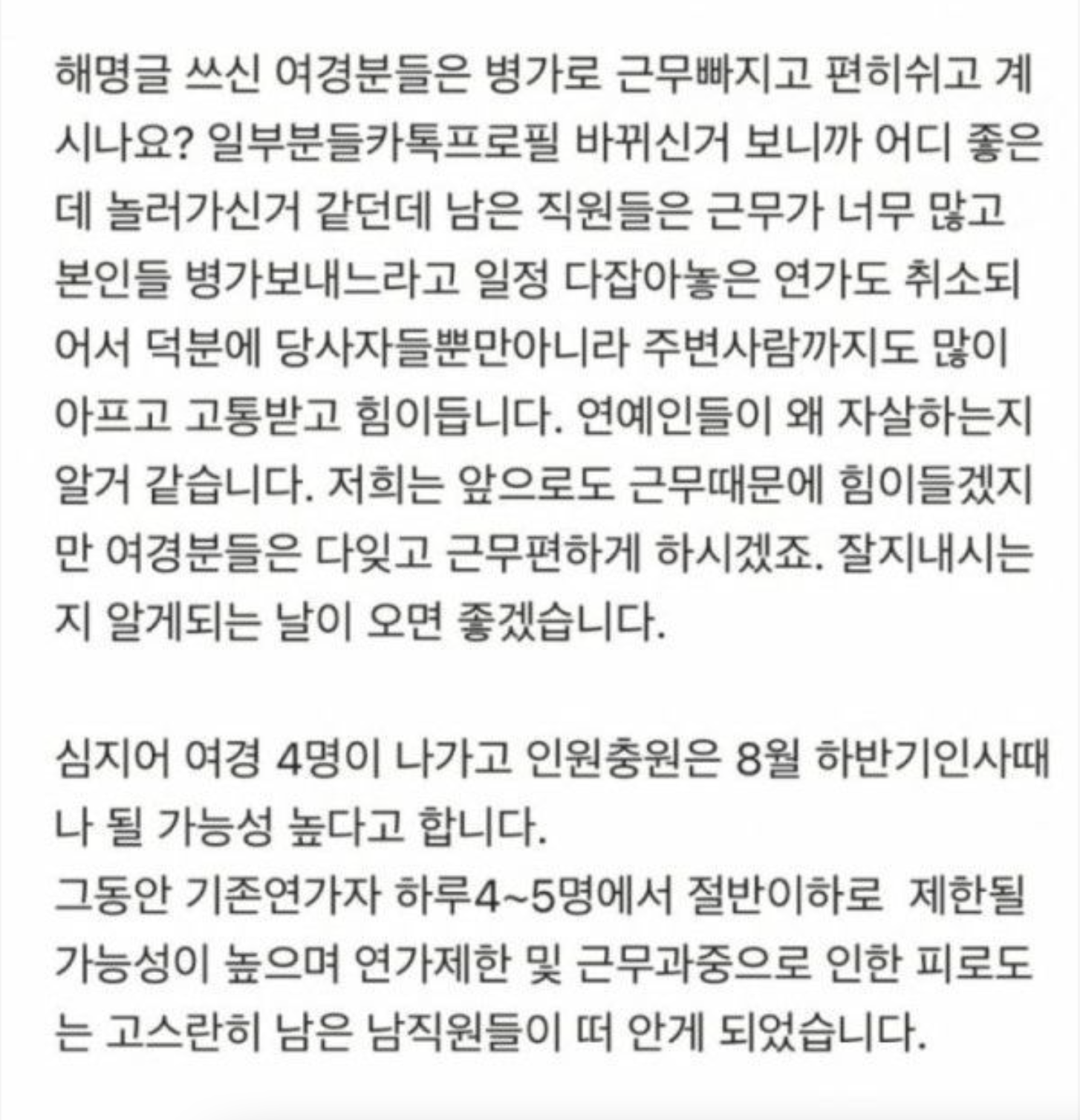 해명글 쓰신 여경분들은 병가로 근무빠지고 편히쉬고 계시나요? 일부분들카톡프로필 바뀌신거 보니까 어디 좋은데 놀러가신거 같던데 남은 직원들은 근무가 너무 많고 본인들 병가보내느라고 일정 다잡아놓은 연가도 취소되어서 덕분에 당사자들뿐만아니라 주변사람까지도 많이 아프고 고통받고 힘이듭니다. 연예인들이 왜 자살하는지 알거 같습니다. 저희는 앞으로도 근무때문에 힘이들겠지만 여경분들은 다잊고 근무편하게 하시겠죠. 잘지내시는지 알게되는 날이 오면 좋겠습니다.

심지어 여경 4명이 나가고 인원충원은 8월 하반기인사때나 될 가능성 높다고 합니다.
그동안 기존연가자 하루4~5명에서 절반이하로 제한될 가능성이 높으며 연가제한 및 근무과중으로 인한 피로도는 고스란히 남은 남직원들이 떠 안게 되었습니다.